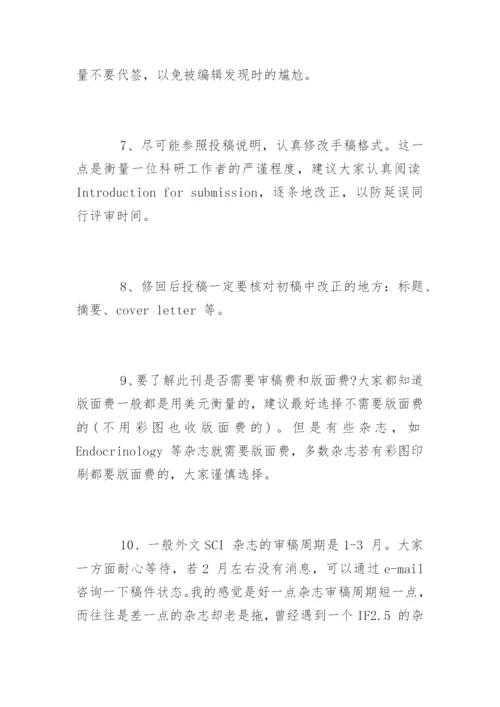 量不要代签，以免被编辑发现时的尴尬。

7、尽可能参照投稿说明，认真修改手稿格式。这一点是衡量一位科研工作者的严谨程度，建议大家认真阅读 Introduction for submission，逐条地改正，以防延误同行评审时间。

8、修回后投稿一定要核对初稿中改正的地方：标题、摘要、cover letter 等。

9、要了解此刊是否需要审稿费和版面费?大家都知道版面费一般都是用美元衡量的，建议最好选择不需要版面费的(不用彩图也收版面费的)。但是有些杂志，如 Endocrinology 等杂志就需要版面费，多数杂志若有彩图印刷都要版面费的，大家谨慎选择。

10、一般外文 SCI 杂志的审稿周期是 1-3 月。大家一方面耐心等待，若 2 月左右没有消息，可以通过 e-mail 咨询一下稿件状态。我的感觉是好一点杂志审稿周期短一点，而往往是差一点的杂志却老是拖，曾经遇到一个 IF2.5 的杂